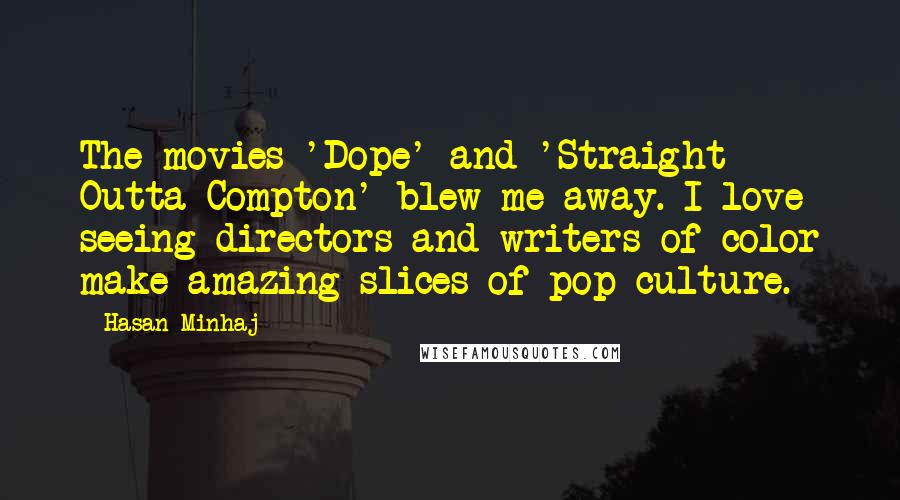 The movies 'Dope' and 'Straight Outta Compton' blew me away. I love seeing directors and writers of color make amazing slices of pop culture.

- Hasan Minhaj

WISEFAMOUSQUOTES.COM